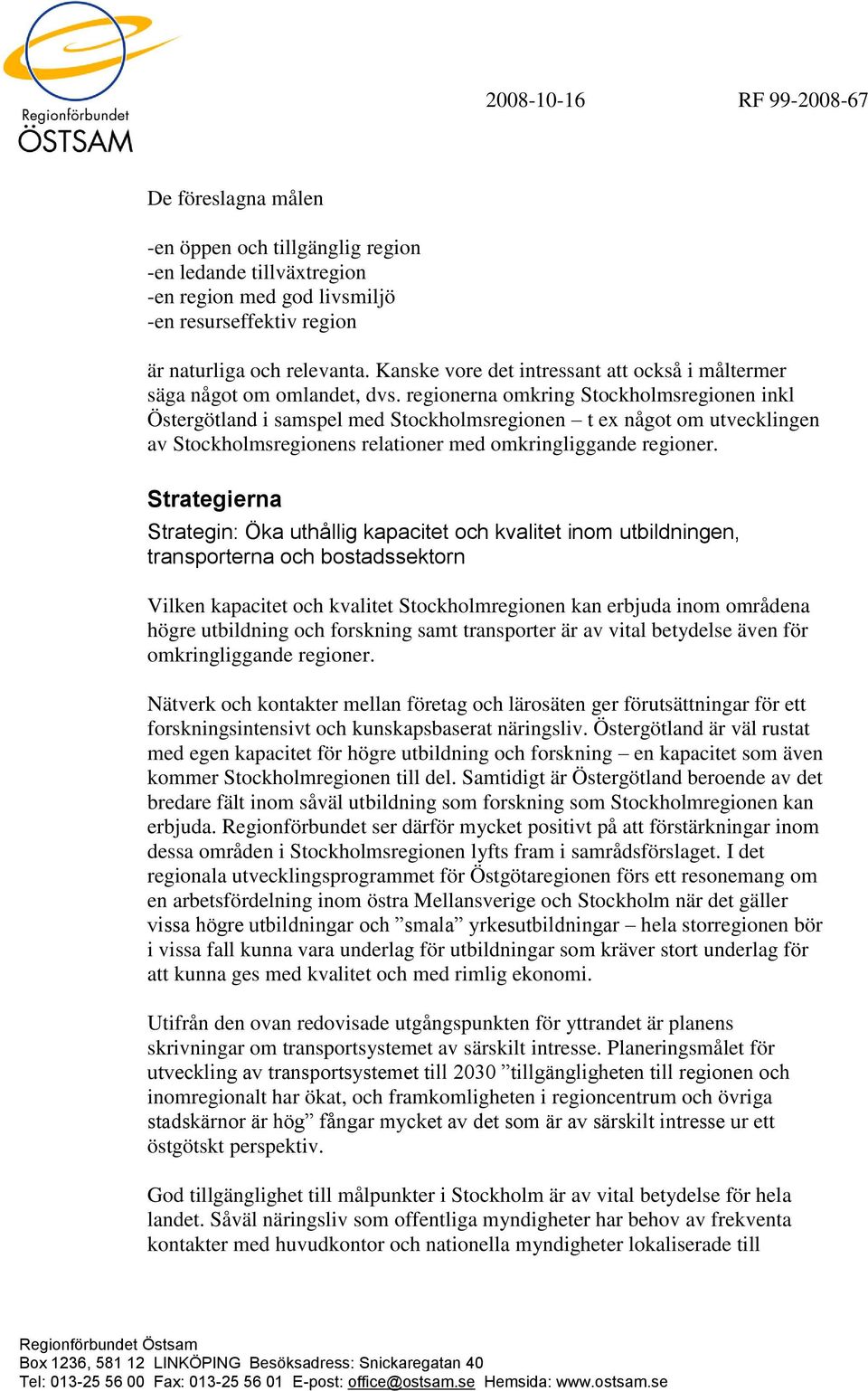 Regionförbundet
ÖSTSAM

2008-10-16 RF 99-2008-67

De föreslagna målen

-en öppen och tillgänglig region
-en ledande tillväxtregion
-en region med god livsmiljö
-en resurseffektiv region

är naturliga och relevanta. Kanske vore det intressant att också i måltermer säga något om omlandet, dvs. regionerna omkring Stockholmsregionen inkl Östergötland i samspel med Stockholmsregionen – t ex något om utvecklingen av Stockholmsregionens relationer med omkringliggande regioner.

Strategierna

Strategin: Öka uthållig kapacitet och kvalitet inom utbildningen, transporterna och bostadssektorn

Vilken kapacitet och kvalitet Stockholmregionen kan erbjuda inom områdena högre utbildning och forskning samt transporter är av vital betydelse även för omkringliggande regioner.

Nätverk och kontakter mellan företag och lärosäten ger förutsättningar för ett forskningsintensivt och kunskapsbaserat näringsliv. Östergötland är väl rustat med egen kapacitet för högre utbildning och forskning – en kapacitet som även kommer Stockholmregionen till del. Samtidigt är Östergötland beroende av det bredare fält inom såväl utbildning som forskning som Stockholmregionen kan erbjuda. Regionförbundet ser därför mycket positivt på att förstärkningar inom dessa områden i Stockholmsregionen lyfts fram i samrådsförslaget. I det regionala utvecklingsprogrammet för Östgötaregionen förs ett resonemang om en arbetsfördelning inom östra Mellansverige och Stockholm när det gäller vissa högre utbildningar och ”smala” yrkesutbildningar – hela storregionen bör i vissa fall kunna vara underlag för utbildningar som kräver stort underlag för att kunna ges med kvalitet och med rimlig ekonomi.

Utifrån den ovan redovisade utgångspunkten för yttrandet är planens skrivningar om transportsystemet av särskilt intresse. Planeringsmålet för utveckling av transportsystemet till 2030 ”tillgängligheten till regionen och inomregionalt har ökat, och framkomligheten i regioncentrum och övriga stadskärnor är hög” fångar mycket av det som är av särskilt intresse ur ett östgötskt perspektiv.

God tillgänglighet till målpunkter i Stockholm är av vital betydelse för hela landet. Såväl näringsliv som offentliga myndigheter har behov av frekventa kontakter med huvudkontor och nationella myndigheter lokaliserade till

Regionförbundet Östsam
Box 1236, 581 12 LINKÖPING Besöksadress: Snickaregatan 40
Tel: 013-25 56 00 Fax: 013-25 56 01 E-post: office@ostsam.se Hemsida: www.ostsam.se